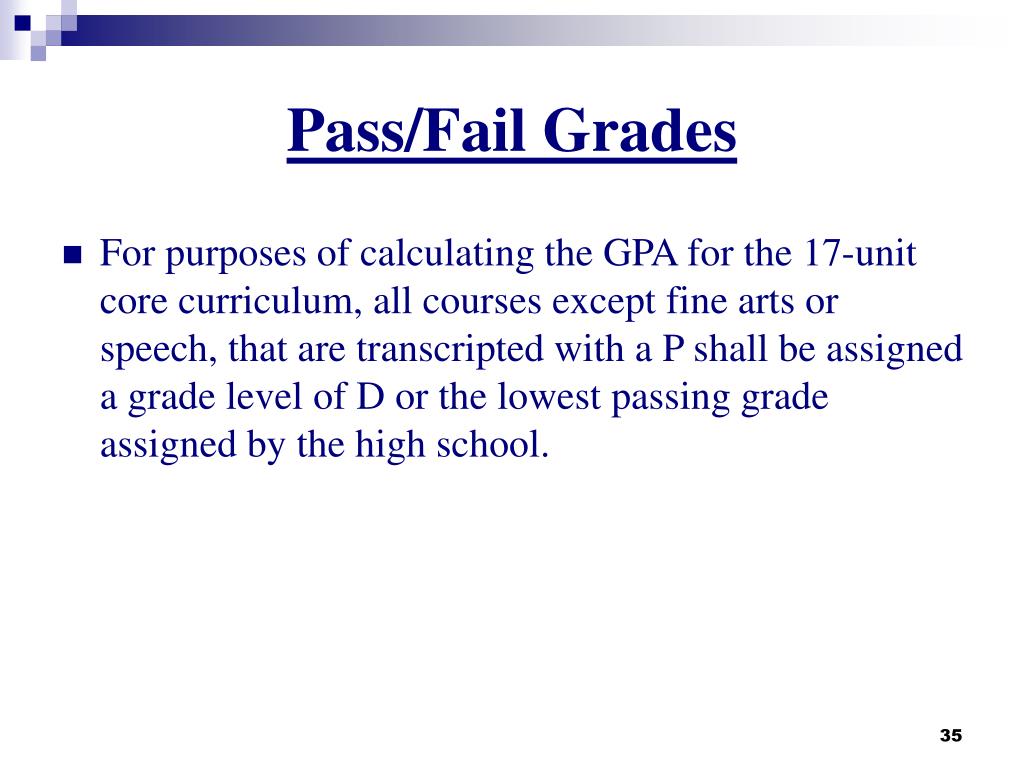 Pass/Fail Grades

For purposes of calculating the GPA for the 17-unit core curriculum, all courses except fine arts or speech, that are transcripted with a P shall be assigned a grade level of D or the lowest passing grade assigned by the high school.

35